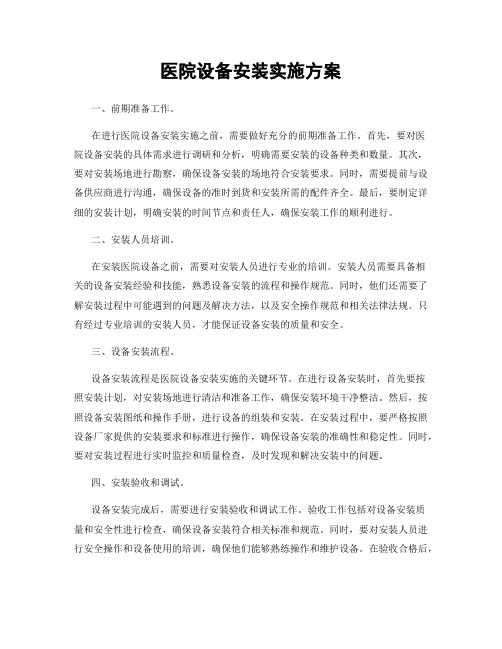 医院设备安装实施方案

一、前期准备工作。

在进行医院设备安装实施之前，需要做好充分的前期准备工作。首先，要对医院设备安装的具体需求进行调研和分析，明确需要安装的设备种类和数量。其次，要对安装场地进行勘察，确保设备安装的场地符合安装要求。同时，需要提前与设备供应商进行沟通，确保设备的准时到货和安装所需的配件齐全。最后，要制定详细的安装计划，明确安装的时间节点和责任人，确保安装工作的顺利进行。

二、安装人员培训。

在安装医院设备之前，需要对安装人员进行专业的培训。安装人员需要具备相关的设备安装经验和技能，熟悉设备安装的流程和操作规范。同时，他们还需要了解安装过程中可能遇到的问题及解决方法，以及安全操作规范和相关法律法规。只有经过专业培训的安装人员，才能保证设备安装的质量和安全。

三、设备安装流程。

设备安装流程是医院设备安装实施的关键环节。在进行设备安装时，首先要按照安装计划，对安装场地进行清洁和准备工作，确保安装环境干净整洁。然后，按照设备安装图纸和操作手册，进行设备的组装和安装。在安装过程中，要严格按照设备厂家提供的安装要求和标准进行操作，确保设备安装的准确性和稳定性。同时，要对安装过程进行实时监控和质量检查，及时发现和解决安装中的问题。

四、安装验收和调试。

设备安装完成后，需要进行安装验收和调试工作。验收工作包括对设备安装质量和安全性进行检查，确保设备安装符合相关标准和规范。同时，要对安装人员进行安全操作和设备使用的培训，确保他们能够熟练操作和维护设备。在验收合格后，